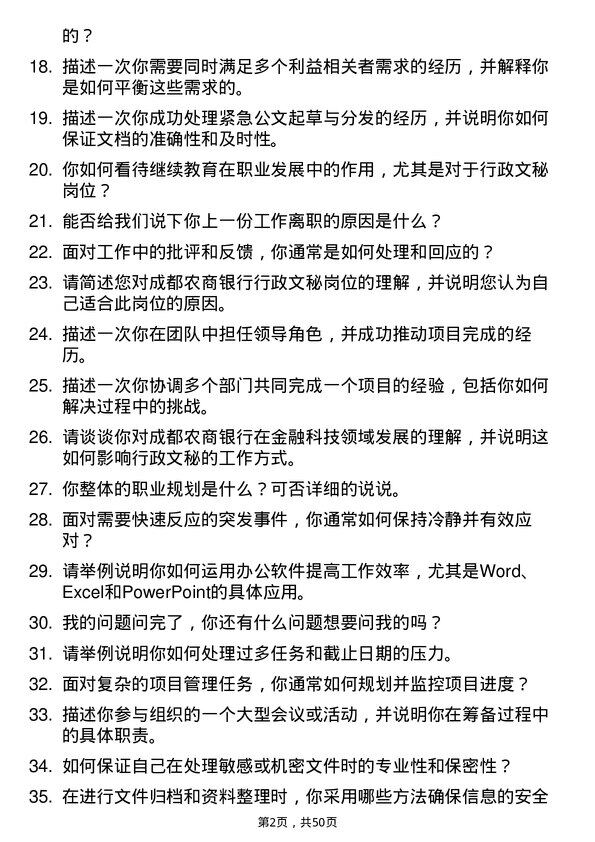 的？

18. 描述一次你需要同时满足多个利益相关者需求的经历，并解释你是如何平衡这些需求的。

19. 描述一次你成功处理紧急公文起草与分发的经历，并说明你如何保证文档的准确性和及时性。

20. 你如何看待继续教育在职业发展中的作用，尤其是对于行政文秘岗位？

21. 能否给我们说下你上一份工作离职的原因是什么？

22. 面对工作中的批评和反馈，你通常是如何处理和回应的？

23. 请简述您对成都农商银行行政文秘岗位的理解，并说明您认为自己适合此岗位的原因。

24. 描述一次你在团队中担任领导角色，并成功推动项目完成的经历。

25. 描述一次你协调多个部门共同完成一个项目的经验，包括你如何解决过程中的挑战。

26. 请谈谈你对成都农商银行在金融科技领域发展的理解，并说明这如何影响行政文秘的工作方式。

27. 你整体的职业规划是什么？可否详细的说说。

28. 面对需要快速反应的突发事件，你通常如何保持冷静并有效应对？

29. 请举例说明你如何运用办公软件提高工作效率，尤其是Word、Excel和PowerPoint的具体应用。

30. 我的问题问完了，你还有什么问题想要问我的吗？

31. 请举例说明你如何处理过多任务和截止日期的压力。

32. 面对复杂的项目管理任务，你通常如何规划并监控项目进度？

33. 描述你参与组织的一个大型会议或活动，并说明你在筹备过程中的具体职责。

34. 如何保证自己在处理敏感或机密文件时的专业性和保密性？

35. 在进行文件归档和资料整理时，你采用哪些方法确保信息的安全

第2页，共50页